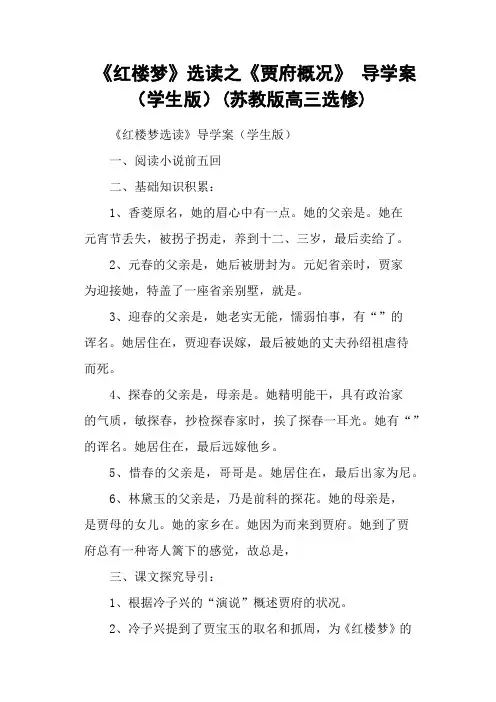 《红楼梦》选读之《贾府概况》 导学案（学生版）（苏教版高三选修）

《红楼梦选读》导学案（学生版）

一、阅读小说前五回

二、基础知识积累：

1、香菱原名，她的眉心中有一点。她的父亲是。她在元宵节丢失，被拐子拐走，养到十二、三岁，最后卖给了。

2、元春的父亲是，她后被册封为。元妃省亲时，贾家为迎接她，特盖了一座省亲别墅，就是。

3、迎春的父亲是，她老实无能，懦弱怕事，有“”的诨名。她居住在，贾迎春误嫁，最后被她的丈夫孙绍祖虐待而死。

4、探春的父亲是，母亲是。她精明能干，具有政治家的气质，敏探春，抄检探春家时，挨了探春一耳光。她有“”的诨名。她居住在，最后远嫁他乡。

5、惜春的父亲是，哥哥是。她居住在，最后出家为尼。

6、林黛玉的父亲是，乃是前科的探花。她的母亲是，是贾母的女儿。她的家乡在。她因为而来到贾府。她到了贾府总有一种寄人篱下的感觉，故总是，

三、课文探究导引：

1、根据冷子兴的“演说”概述贾府的状况。

2、冷子兴提到了贾宝玉的取名和抓周，为《红楼梦》的